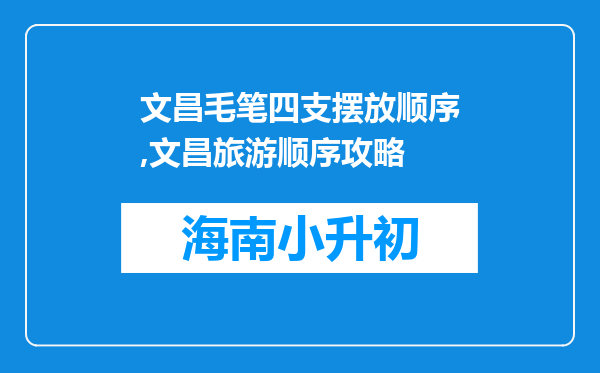 文昌毛笔四支摆放顺序,文昌旅游顺序攻略

海南小升初